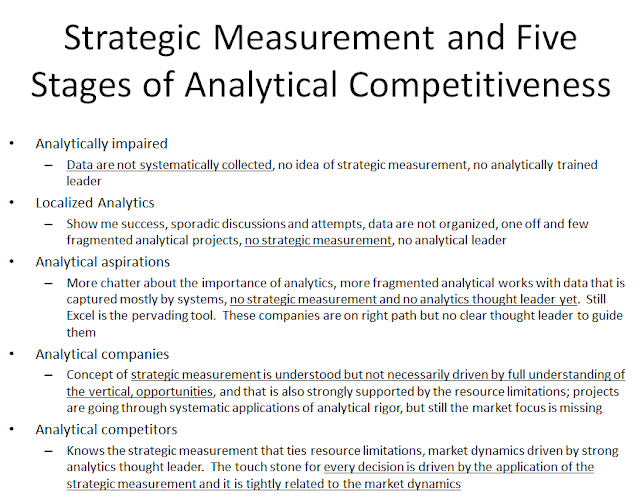 Strategic Measurement and Five Stages of Analytical Competitiveness

• Analytically impaired
– Data are not systematically collected, no idea of strategic measurement, no analytically trained leader

• Localized Analytics
– Show me success, sporadic discussions and attempts, data are not organized, one off and few fragmented analytical projects, no strategic measurement, no analytical leader

• Analytical aspirations
– More chatter about the importance of analytics, more fragmented analytical works with data that is captured mostly by systems, no strategic measurement and no analytics thought leader yet. Still Excel is the pervading tool. These companies are on right path but no clear thought leader to guide them

• Analytical companies
– Concept of strategic measurement is understood but not necessarily driven by full understanding of the vertical, opportunities, and that is also strongly supported by the resource limitations; projects are going through systematic applications of analytical rigor, but still the market focus is missing

• Analytical competitors
– Knows the strategic measurement that ties resource limitations, market dynamics driven by strong analytics thought leader. The touch stone for every decision is driven by the application of the strategic measurement and it is tightly related to the market dynamics